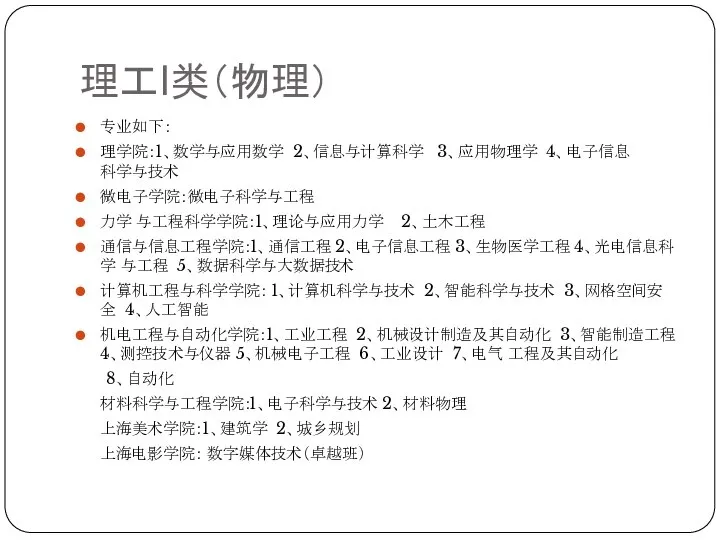 理工I类（物理）

专业如下：

理学院:1、数学与应用数学 2、信息与计算科学 3、应用物理学 4、电子信息科学与技术

微电子学院:微电子科学与工程

力学 与工程科学学院:1、理论与应用力学 2、土木工程

通信与信息工程学院:1、通信工程 2、电子信息工程 3、生物医学工程 4、光电信息科学 与工程 5、数据科学与大数据技术

计算机工程与科学学院: 1、计算机科学与技术 2、智能科学与技术 3、网格空间安全 4、人工智能

机电工程与自动化学院:1、工业工程 2、机械设计制造及其自动化 3、智能制造工程 4、测控技术与仪器 5、机械电子工程 6、工业设计 7、电气 工程及其自动化 8、自动化

材料科学与工程学院:1、电子科学与技术 2、材料物理

上海美术学院:1、建筑学 2、城乡规划

上海电影学院: 数字媒体技术（卓越班）